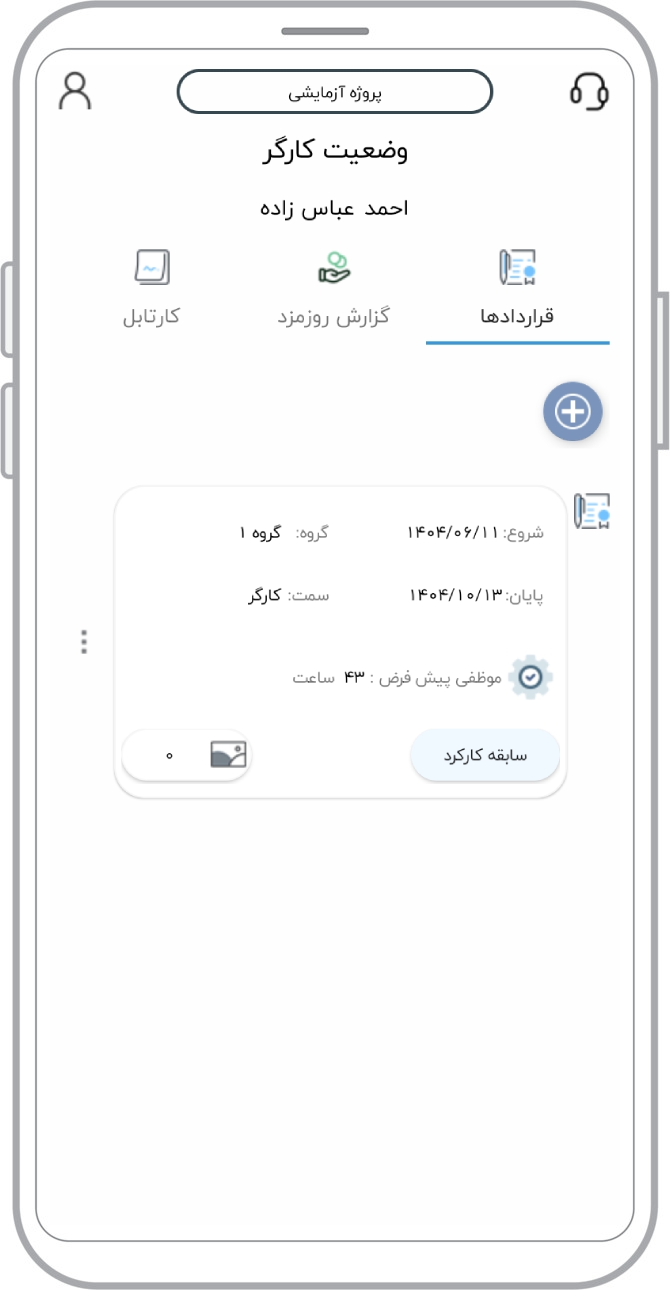 پروژه آزمایشی

وضعیت کارگر

احمد عباس زاده

قراردادها
گزارش روزمزد
کارتابل

شروع: ۱۴۰۴/۰۶/۱۱
گروه: گروه ۱

پایان: ۱۴۰۴/۱۰/۱۳
سمت: کارگر

موظفی پیش فرض : ۴۳ ساعت

سابقه کارکرد
۰